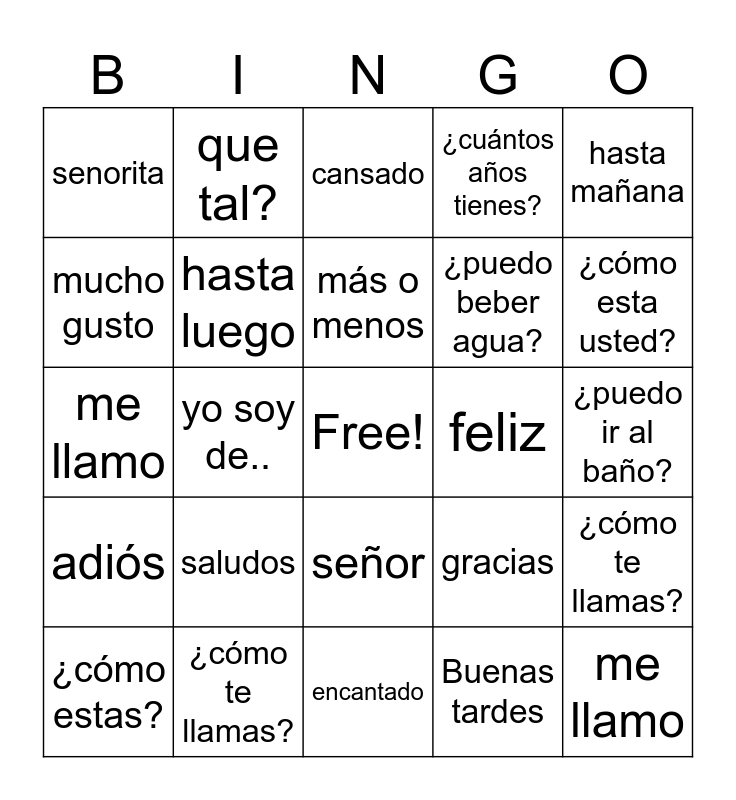 | B | I | N | G | O |
|---|---|---|---|---|
| senorita | que tal? | cansado | ¿cuántos años tienes? | hasta mañana |
| mucho gusto | hasta luego | más o menos | ¿puedo beber agua? | ¿cómo esta usted? |
| me llamo | yo soy de.. | Free! | feliz | ¿puedo ir al baño? |
| adiós | saludos | señor | gracias | ¿cómo te llamas? |
| ¿cómo estas? | ¿cómo te llamas? | encantado | Buenas tardes | me llamo |